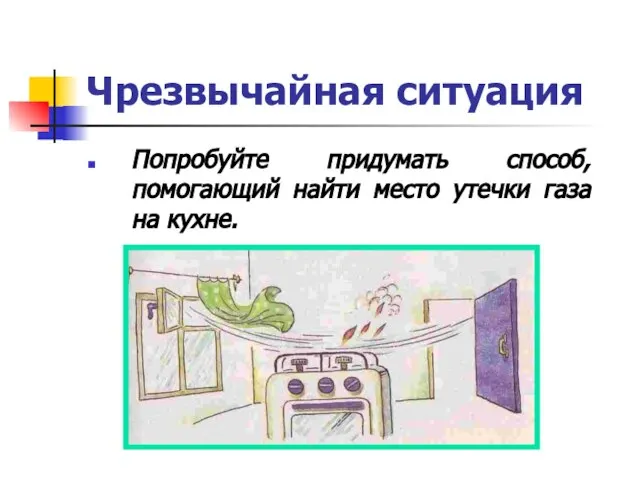 Чрезвычайная ситуация

Попробуйте придумать способ, помогающий найти место утечки газа на кухне.